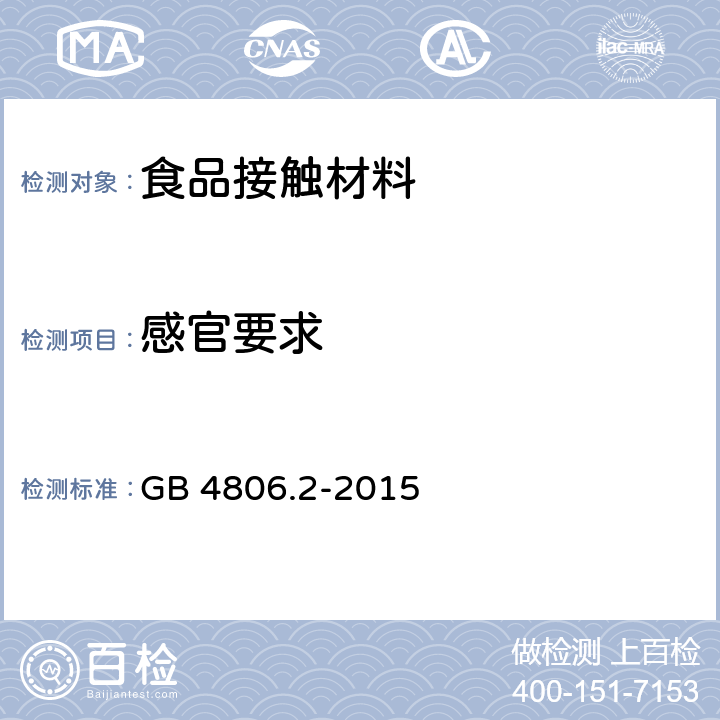 MA CNAS AL ilac-MRA

检测对象：食品接触材料

检测项目：感官要求

检测标准：GB 4806.2-2015

百检 Baijiantest.com

做检测 上百检
400-151-7153